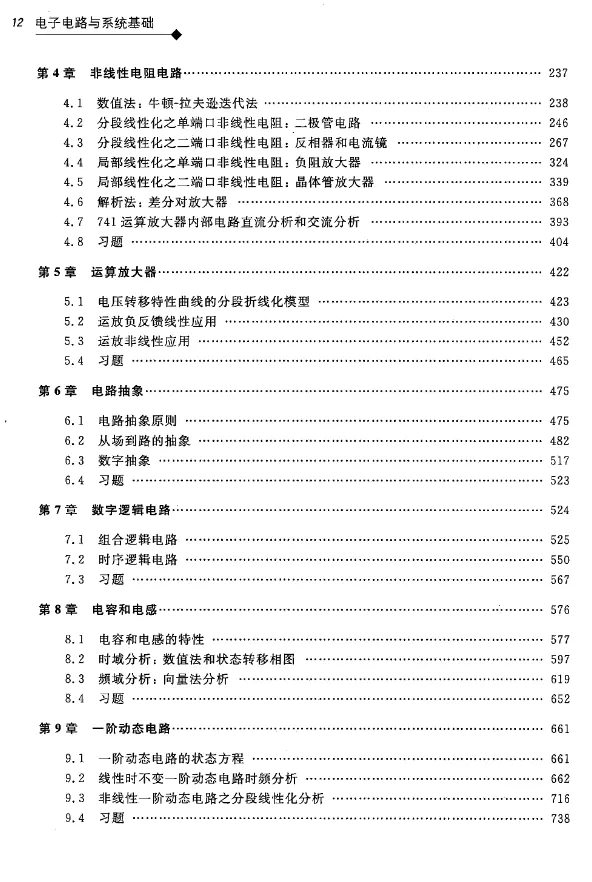 12 电子电路与系统基础

第4章 非线性电阻电路 …… 237

4.1 数值法：牛顿-拉夫逊迭代法 …… 238
4.2 分段线性化之单端口非线性电阻：二极管电路 …… 246
4.3 分段线性化之二端口非线性电阻：反相器和电流镜 …… 267
4.4 局部线性化之单端口非线性电阻：负阻放大器 …… 324
4.5 局部线性化之二端口非线性电阻：晶体管放大器 …… 339
4.6 解析法：差分对放大器 …… 368
4.7 741运算放大器内部电路直流分析和交流分析 …… 393
4.8 习题 …… 404

第5章 运算放大器 …… 422

5.1 电压转移特性曲线的分段折线化模型 …… 423
5.2 运放负反馈线性应用 …… 430
5.3 运放非线性应用 …… 452
5.4 习题 …… 465

第6章 电路抽象 …… 475

6.1 电路抽象原则 …… 475
6.2 从场到路的抽象 …… 482
6.3 数字抽象 …… 517
6.4 习题 …… 523

第7章 数字逻辑电路 …… 524

7.1 组合逻辑电路 …… 525
7.2 时序逻辑电路 …… 550
7.3 习题 …… 567

第8章 电容和电感 …… 576

8.1 电容和电感的特性 …… 577
8.2 时域分析：数值法和状态转移相图 …… 597
8.3 频域分析：向量法分析 …… 619
8.4 习题 …… 652

第9章 一阶动态电路 …… 661

9.1 一阶动态电路的状态方程 …… 661
9.2 线性时不变一阶动态电路时频分析 …… 662
9.3 非线性一阶动态电路之分段线性化分析 …… 716
9.4 习题 …… 738